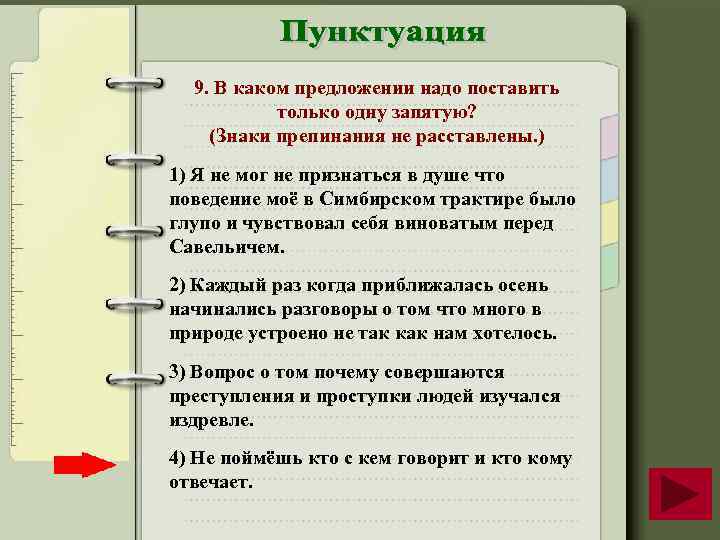 Пунктуация

9. В каком предложении надо поставить только одну запятую?
(Знаки препинания не расставлены.)

1) Я не мог не признаться в душе что поведение моё в Симбирском трактире было глупо и чувствовал себя виноватым перед Савельичем.

2) Каждый раз когда приближалась осень начинались разговоры о том что много в природе устроено не так как нам хотелось.

3) Вопрос о том почему совершаются преступления и проступки людей изучался издревле.

4) Не поймёшь кто с кем говорит и кто кому отвечает.